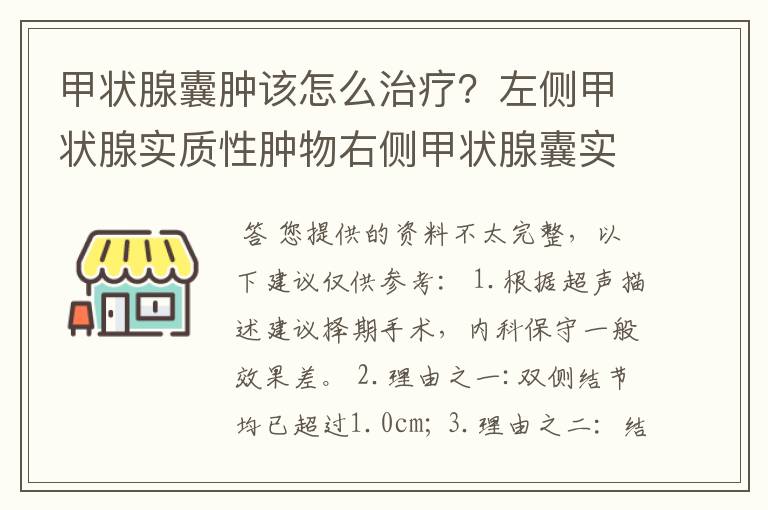 甲状腺囊肿该怎么治疗？左侧甲状腺实质性肿物右侧甲状腺囊实

答 您提供的资料不太完整，以下建议仅供参考： 1.根据超声描述建议择期手术，内科保守一般效果差。 2.理由之一:双侧结节均已超过1.0cm; 3.理由之二: 结